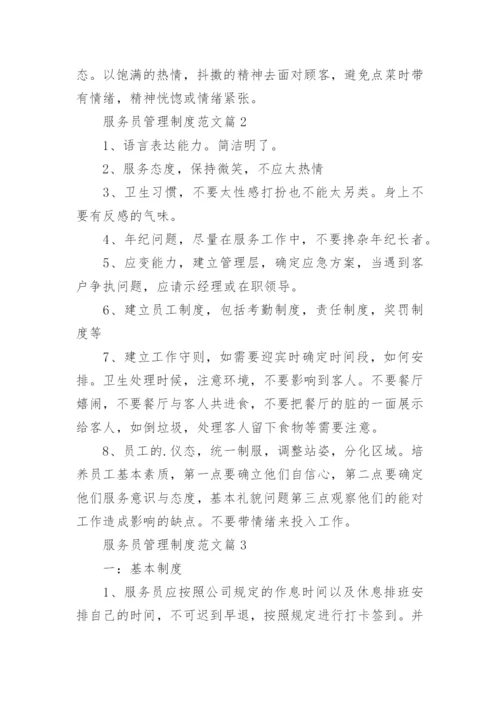 态。以饱满的热情，抖擞的精神去面对顾客，避免点菜时带有情绪，精神恍惚或情绪紧张。

服务员管理制度范文篇2

1、语言表达能力。简洁明了。

2、服务态度，保持微笑，不应太热情

3、卫生习惯，不要太性感打扮也不能太另类。身上不要有反感的气味。

4、年纪问题，尽量在服务工作中，不要搀杂年纪长者。

5、应变能力，建立管理层，确定应急方案，当遇到客户争执问题，应请示经理或在职领导。

6、建立员工制度，包括考勤制度，责任制度，奖罚制度等

7、建立工作守则，如需要迎宾时确定时间段，如何安排。卫生处理时候，注意环境，不要影响到客人。不要餐厅嬉闹，不要餐厅与客人共进食，不要把餐厅的脏的一面展示给客人，如倒垃圾，处理客人留下食物等需要注意。

8、员工的.仪态，统一制服，调整站姿，分化区域。培养员工基本素质，第一点要确立他们自信心，第二点要确定他们服务意识与态度，基本礼貌问题第三点观察他们的能对工作造成影响的缺点。不要带情绪来投入工作。

服务员管理制度范文篇3

一：基本制度

1、服务员应按照公司规定的作息时间以及休息排班安排自己的时间，不可迟到早退，按照规定进行打卡签到。并